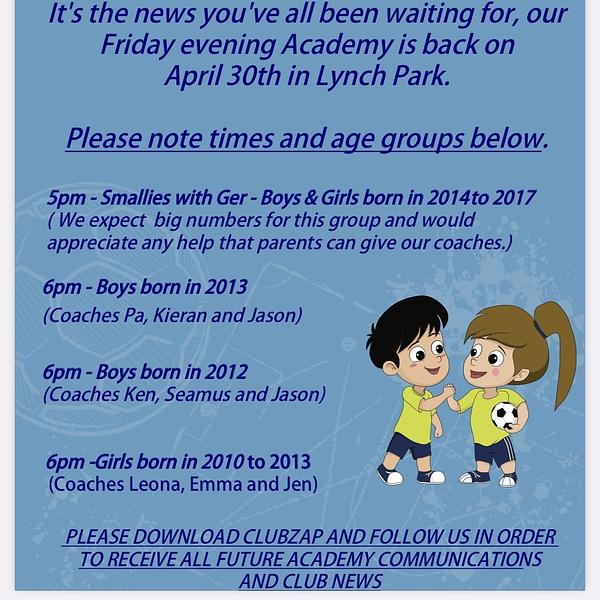 It's the news you've all been waiting for, our Friday evening Academy is back on April 30th in Lynch Park.

Please note times and age groups below.

5pm - Smallies with Ger - Boys & Girls born in 2014to 2017
( We expect big numbers for this group and would appreciate any help that parents can give our coaches.)

6pm - Boys born in 2013
(Coaches Pa, Kieran and Jason)

6pm - Boys born in 2012
(Coaches Ken, Seamus and Jason)

6pm -Girls born in 2010 to 2013
(Coaches Leona, Emma and Jen)

PLEASE DOWNLOAD CLUBZAP AND FOLLOW US IN ORDER TO RECEIVE ALL FUTURE ACADEMY COMMUNICATIONS AND CLUB NEWS